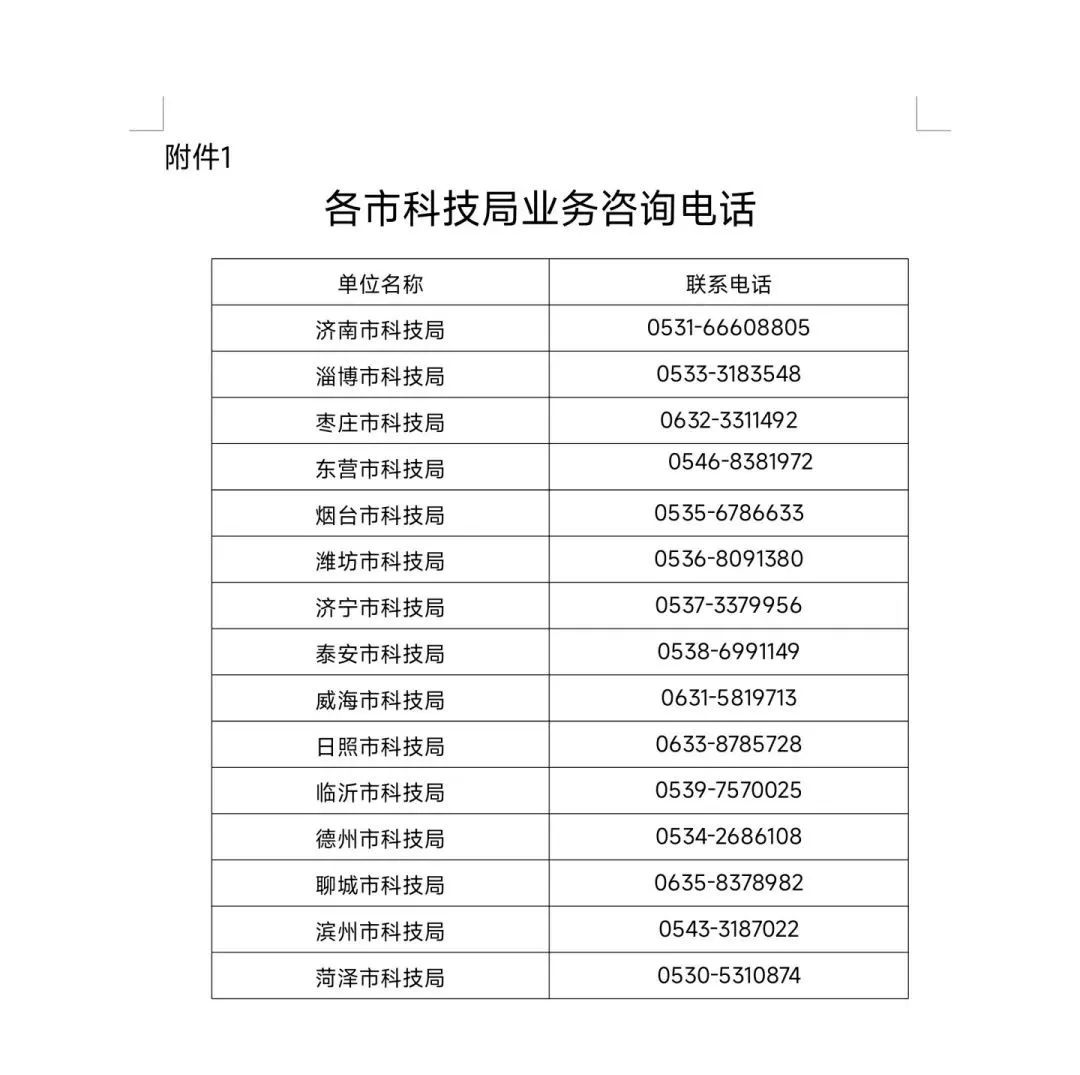 附件1

各市科技局业务咨询电话

| 单位名称 | 联系电话 |
|---|---|
| 济南市科技局 | 0531-66608805 |
| 淄博市科技局 | 0533-3183548 |
| 枣庄市科技局 | 0632-3311492 |
| 东营市科技局 | 0546-8381972 |
| 烟台市科技局 | 0535-6786633 |
| 潍坊市科技局 | 0536-8091380 |
| 济宁市科技局 | 0537-3379956 |
| 泰安市科技局 | 0538-6991149 |
| 威海市科技局 | 0631-5819713 |
| 日照市科技局 | 0633-8785728 |
| 临沂市科技局 | 0539-7570025 |
| 德州市科技局 | 0534-2686108 |
| 聊城市科技局 | 0635-8378982 |
| 滨州市科技局 | 0543-3187022 |
| 菏泽市科技局 | 0530-5310874 |